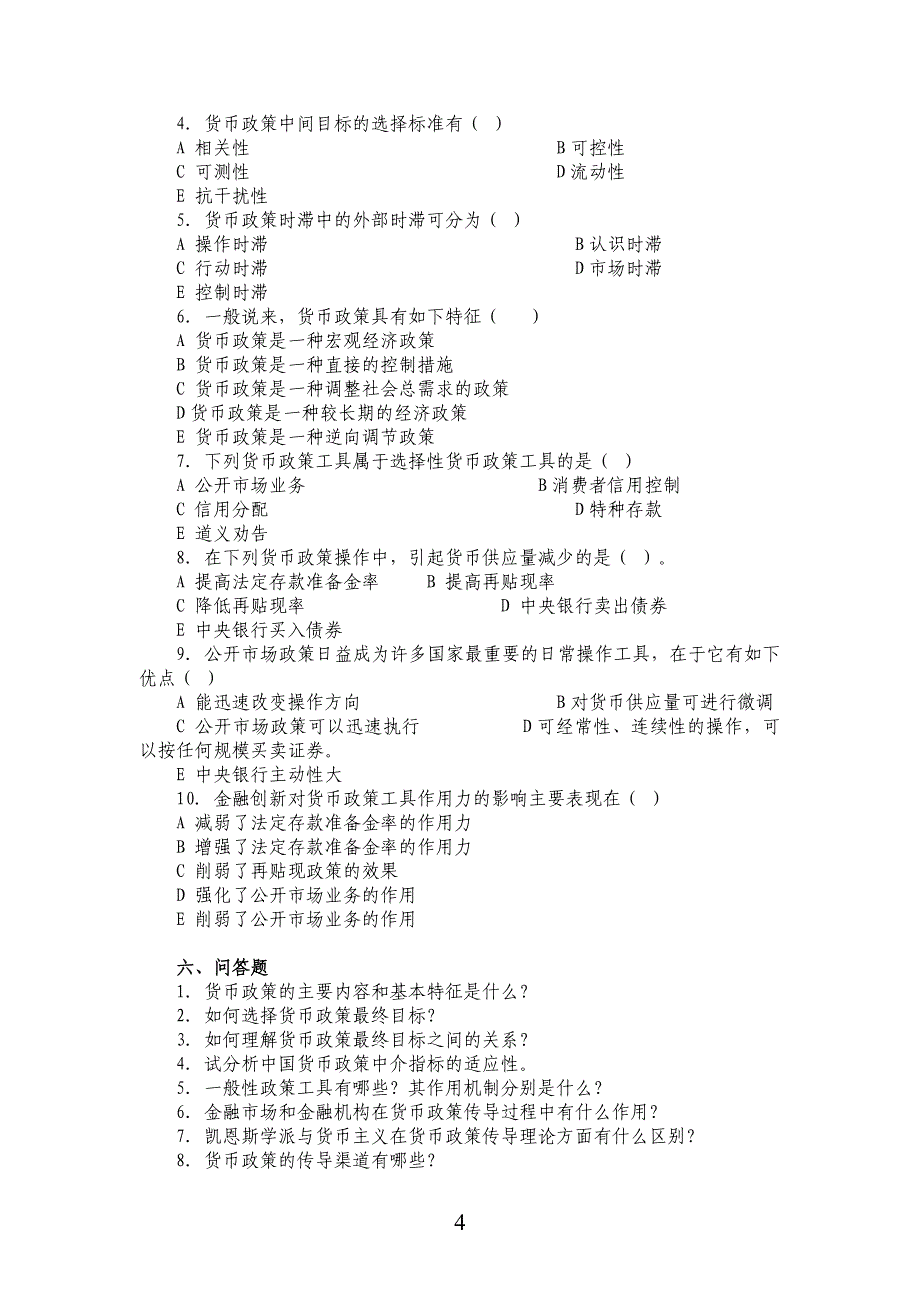 4. 货币政策中间目标的选择标准有（ ）
A 相关性　　B 可控性
C 可测性　　D 流动性
E 抗干扰性
5. 货币政策时滞中的外部时滞可分为（ ）
A 操作时滞　　B 认识时滞
C 行动时滞　　D 市场时滞
E 控制时滞
6. 一般说来，货币政策具有如下特征（　）
A 货币政策是一种宏观经济政策
B 货币政策是一种直接的控制措施
C 货币政策是一种调整社会总需求的政策
D 货币政策是一种较长期的经济政策
E 货币政策是一种逆向调节政策
7. 下列货币政策工具属于选择性货币政策工具的是（ ）
A 公开市场业务　　B 消费者信用控制
C 信用分配　　D 特种存款
E 道义劝告
8. 在下列货币政策操作中，引起货币供应量减少的是（ ）。
A 提高法定存款准备金率　　B 提高再贴现率
C 降低再贴现率　　D 中央银行卖出债券
E 中央银行买入债券
9. 公开市场政策日益成为许多国家最重要的日常操作工具，在于它有如下优点（ ）
A 能迅速改变操作方向　　B 对货币供应量可进行微调
C 公开市场政策可以迅速执行　　D 可经常性、连续性的操作，可以按任何规模买卖证券。
E 中央银行主动性大
10. 金融创新对货币政策工具作用力的影响主要表现在（ ）
A 减弱了法定存款准备金率的作用力
B 增强了法定存款准备金率的作用力
C 削弱了再贴现政策的效果
D 强化了公开市场业务的作用
E 削弱了公开市场业务的作用

六、问答题
1. 货币政策的主要内容和基本特征是什么？
2. 如何选择货币政策最终目标？
3. 如何理解货币政策最终目标之间的关系？
4. 试分析中国货币政策中介指标的适应性。
5. 一般性政策工具有哪些？其作用机制分别是什么？
6. 金融市场和金融机构在货币政策传导过程中有什么作用？
7. 凯恩斯学派与货币主义在货币政策传导理论方面有什么区别？
8. 货币政策的传导渠道有哪些？

4